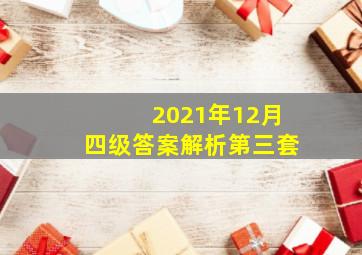 2021年12月
四级答案解析第三套